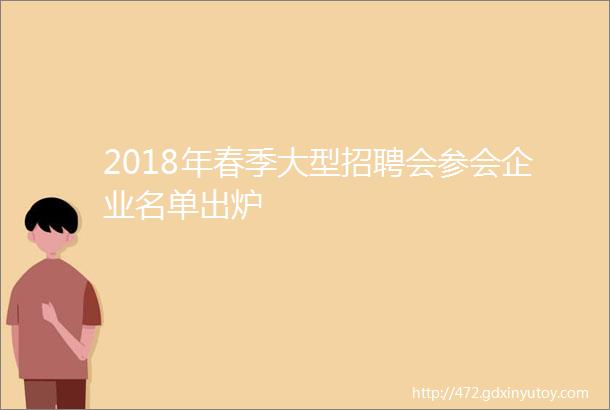 2018年春季大型招聘会参会企业名单出炉

http://472.gdxinyutoy.com